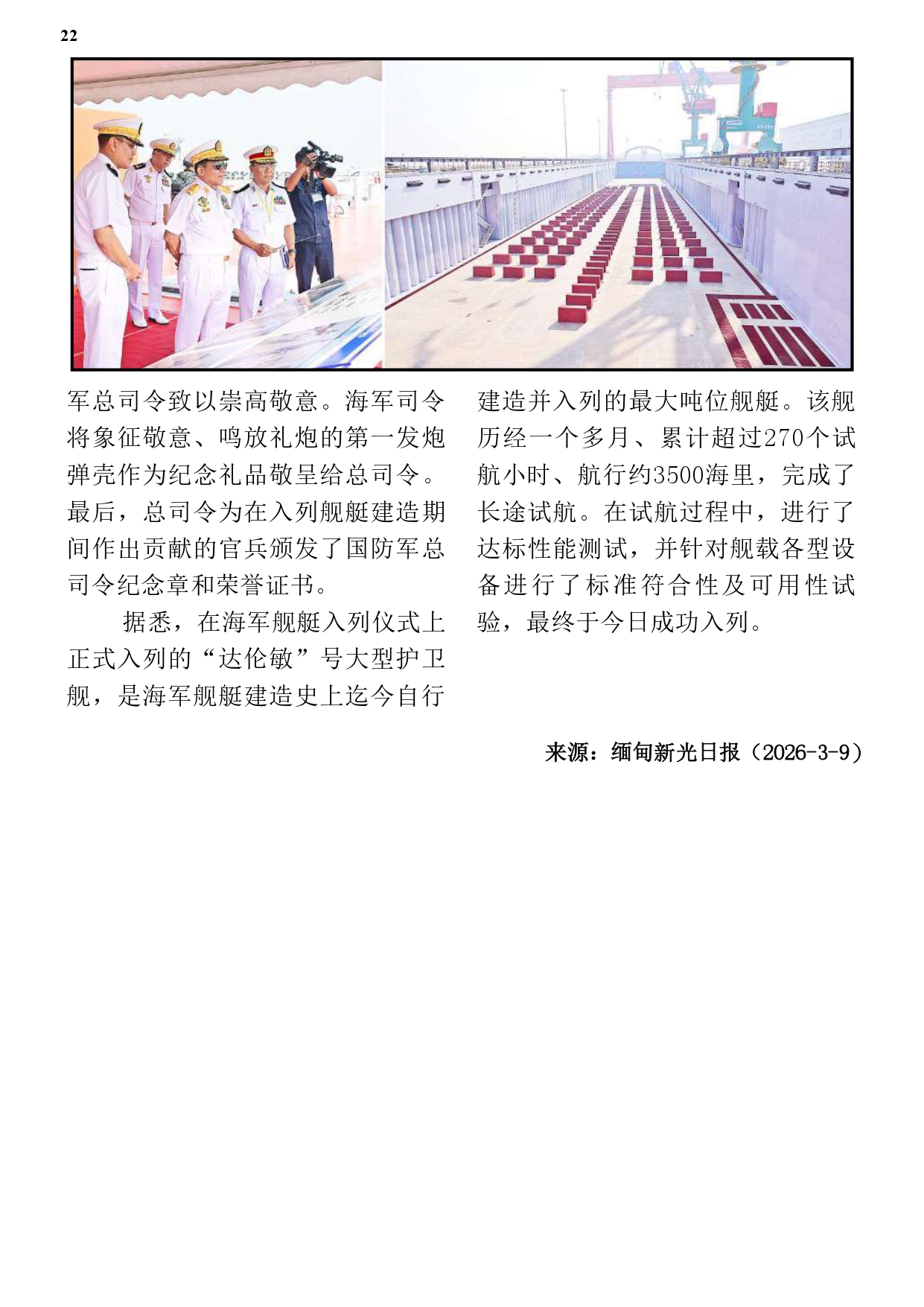 22

军总司令致以崇高敬意。海军司令将象征敬意、鸣放礼炮的第一发炮弹壳作为纪念礼品敬呈给总司令。最后，总司令为在入列舰艇建造期间作出贡献的官兵颁发了国防军总司令纪念章和荣誉证书。

据悉，在海军舰艇入列仪式上正式入列的“达伦敏”号大型护卫舰，是海军舰艇建造史上迄今自行建造并入列的最大吨位舰艇。该舰历经一个多月、累计超过270个试航小时、航行约3500海里，完成了长途试航。在试航过程中，进行了达标性能测试，并针对舰载各型设备进行了标准符合性及可用性试验，最终于今日成功入列。

来源：缅甸新光日报（2026-3-9）